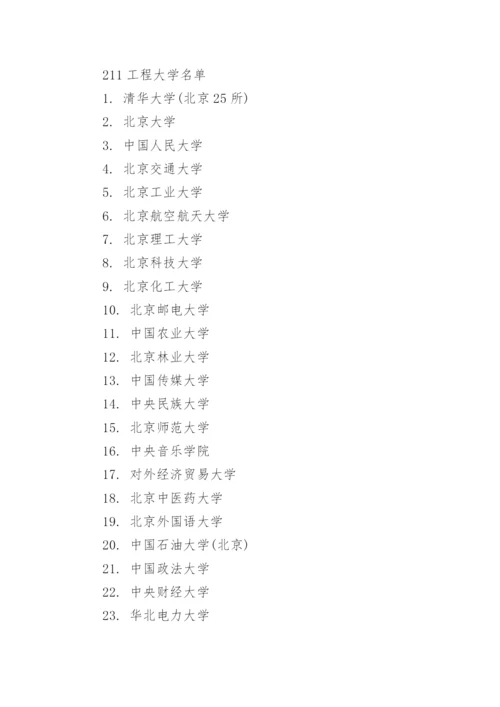 211 工程大学名单

1. 清华大学(北京 25 所)

2. 北京大学

3. 中国人民大学

4. 北京交通大学

5. 北京工业大学

6. 北京航空航天大学

7. 北京理工大学

8. 北京科技大学

9. 北京化工大学

10. 北京邮电大学

11. 中国农业大学

12. 北京林业大学

13. 中国传媒大学

14. 中央民族大学

15. 北京师范大学

16. 中央音乐学院

17. 对外经济贸易大学

18. 北京中医药大学

19. 北京外国语大学

20. 中国石油大学(北京)

21. 中国政法大学

22. 中央财经大学

23. 华北电力大学